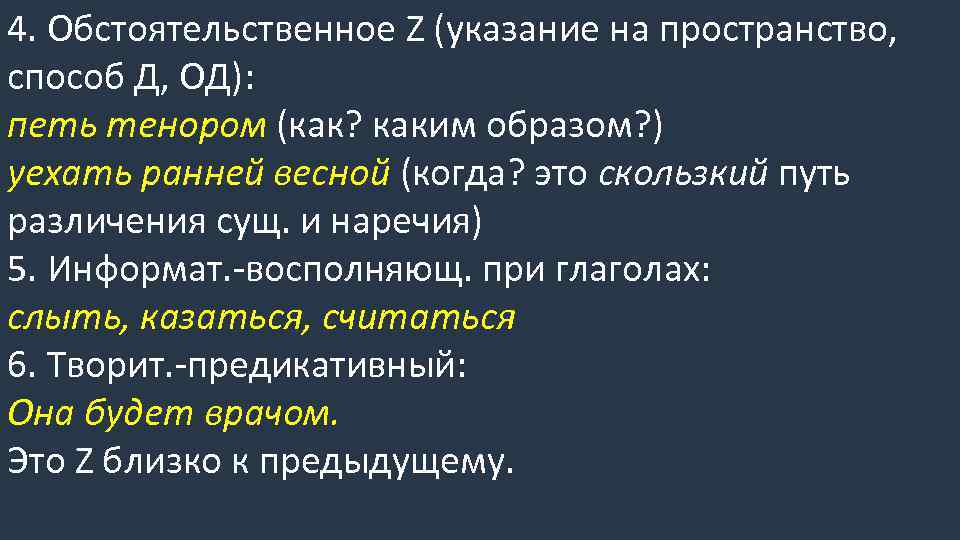 4. Обстоятельственное Z (указание на пространство, способ Д, ОД):
петь тенором (как? каким образом?)
уехать ранней весной (когда? это скользкий путь различения сущ. и наречия)
5. Информат.-восполняющ. при глаголах:
слыть, казаться, считаться
6. Творит.-предикативный:
Она будет врачом.
Это Z близко к предыдущему.